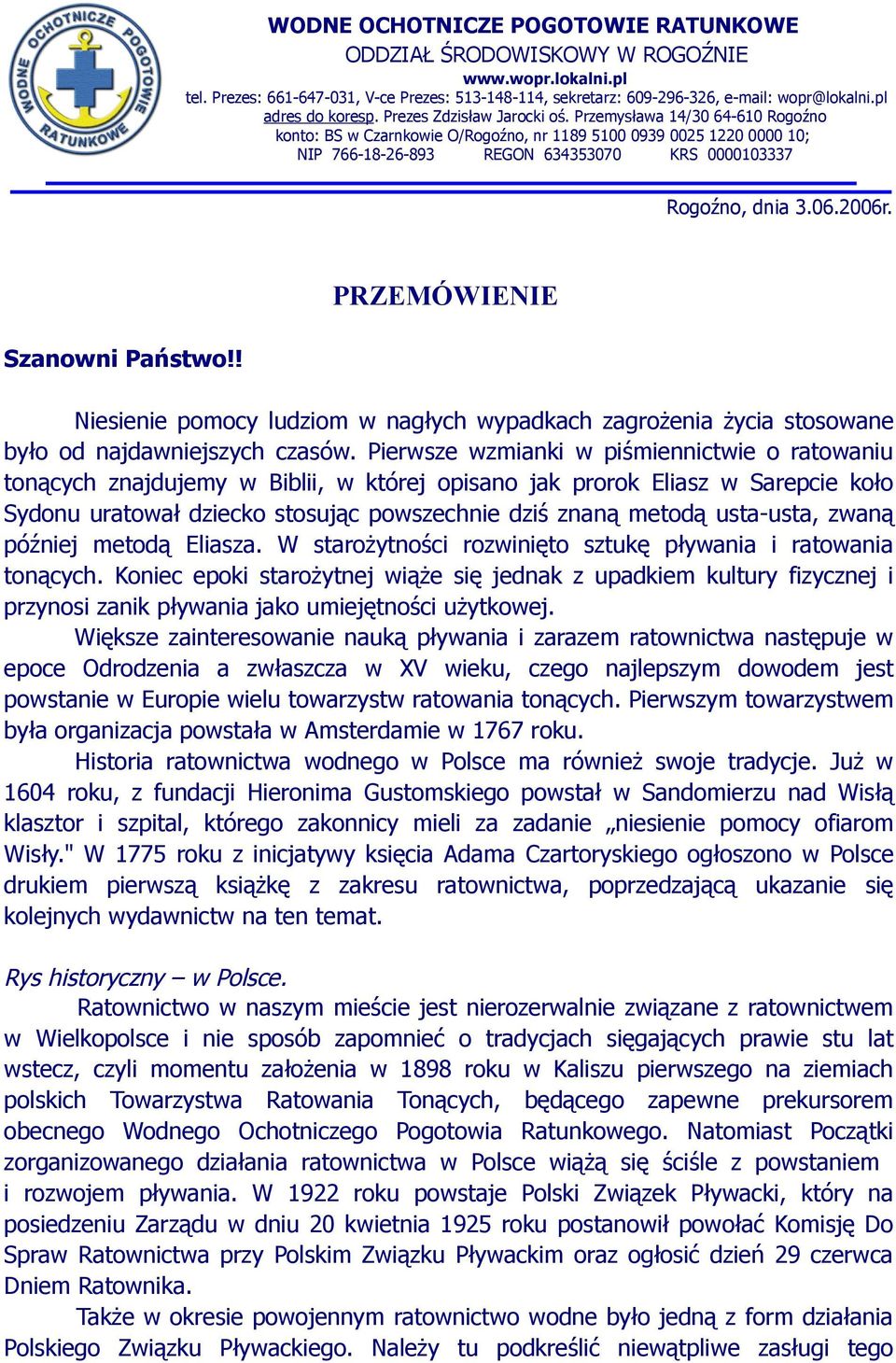 WODNE OCHOTNICZE POGOTOWIE RATUNKOWE

WODNE OCHOTNICZE POGOTOWIE RATUNKOWE
ODDZIAŁ ŚRODOWISKOWY W ROGOŹNIE
www.wopr.lokalni.pl
tel. Prezes: 661-647-031, V-ce Prezes: 513-148-114, sekretarz: 609-296-326, e-mail: wopr@lokalni.pl
adres do koresp. Prezes Zdzisław Jarocki oś. Przemysława 14/30 64-610 Rogoźno
konto: BS w Czarnkowie O/Rogoźno, nr 1189 5100 0939 0025 1220 0000 10;
NIP 766-18-26-893 REGON 634353070 KRS 0000103337

Rogoźno, dnia 3.06.2006r.

PRZEMÓWIENIE

Szanowni Państwo!!

Niesienie pomocy ludziom w nagłych wypadkach zagrożenia życia stosowane było od najdawniejszych czasów. Pierwsze wzmianki w piśmiennictwie o ratowaniu tonących znajdujemy w Biblii, w której opisano jak prorok Eliasz w Sarepcie koło Sydonu uratował dziecko stosując powszechnie dziś znaną metodą usta-usta, zwaną później metodą Eliasza. W starożytności rozwinięto sztukę pływania i ratowania tonących. Koniec epoki starożytnej wiąże się jednak z upadkiem kultury fizycznej i przynosi zanik pływania jako umiejętności użytkowej.
Większe zainteresowanie nauką pływania i zarazem ratownictwa następuje w epoce Odrodzenia a zwłaszcza w XV wieku, czego najlepszym dowodem jest powstanie w Europie wielu towarzystw ratowania tonących. Pierwszym towarzystwem była organizacja powstała w Amsterdamie w 1767 roku.
Historia ratownictwa wodnego w Polsce ma również swoje tradycje. Już w 1604 roku, z fundacji Hieronima Gustomskiego powstał w Sandomierzu nad Wisłą klasztor i szpital, którego zakonnicy mieli za zadanie „niesienie pomocy ofiarom Wisły." W 1775 roku z inicjatywy księcia Adama Czartoryskiego ogłoszono w Polsce drukiem pierwszą książkę z zakresu ratownictwa, poprzedzającą ukazanie się kolejnych wydawnictw na ten temat.

Rys historyczny – w Polsce.
Ratownictwo w naszym mieście jest nierozerwalnie związane z ratownictwem w Wielkopolsce i nie sposób zapomnieć o tradycjach sięgających prawie stu lat wstecz, czyli momentu założenia w 1898 roku w Kaliszu pierwszego na ziemiach polskich Towarzystwa Ratowania Tonących, będącego zapewne prekursorem obecnego Wodnego Ochotniczego Pogotowia Ratunkowego. Natomiast Początki zorganizowanego działania ratownictwa w Polsce wiążą się ściśle z powstaniem i rozwojem pływania. W 1922 roku powstaje Polski Związek Pływacki, który na posiedzeniu Zarządu w dniu 20 kwietnia 1925 roku postanowił powołać Komisję Do Spraw Ratownictwa przy Polskim Związku Pływackim oraz ogłosić dzień 29 czerwca Dniem Ratownika.
Także w okresie powojennym ratownictwo wodne było jedną z form działania Polskiego Związku Pływackiego. Należy tu podkreślić niewątpliwe zasługi tego